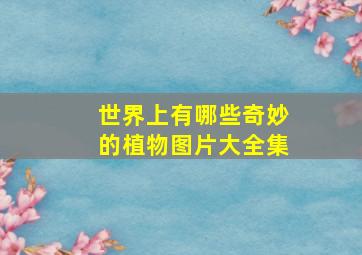 世界上有哪些奇妙的植物图片大全集